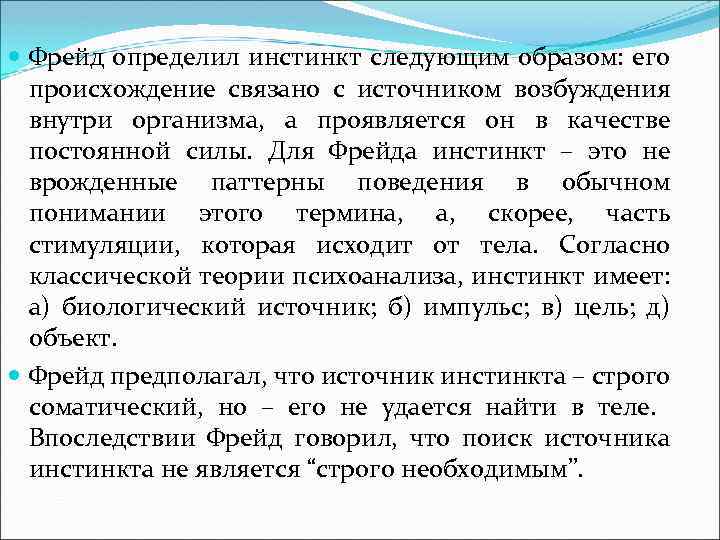 Фрейд определил инстинкт следующим образом: его происхождение связано с источником возбуждения внутри организма, а проявляется он в качестве постоянной силы. Для Фрейда инстинкт – это не врожденные паттерны поведения в обычном понимании этого термина, а, скорее, часть стимуляции, которая исходит от тела. Согласно классической теории психоанализа, инстинкт имеет: а) биологический источник; б) импульс; в) цель; д) объект.

Фрейд предполагал, что источник инстинкта – строго соматический, но – его не удается найти в теле. Впоследствии Фрейд говорил, что поиск источника инстинкта не является “строго необходимым”.